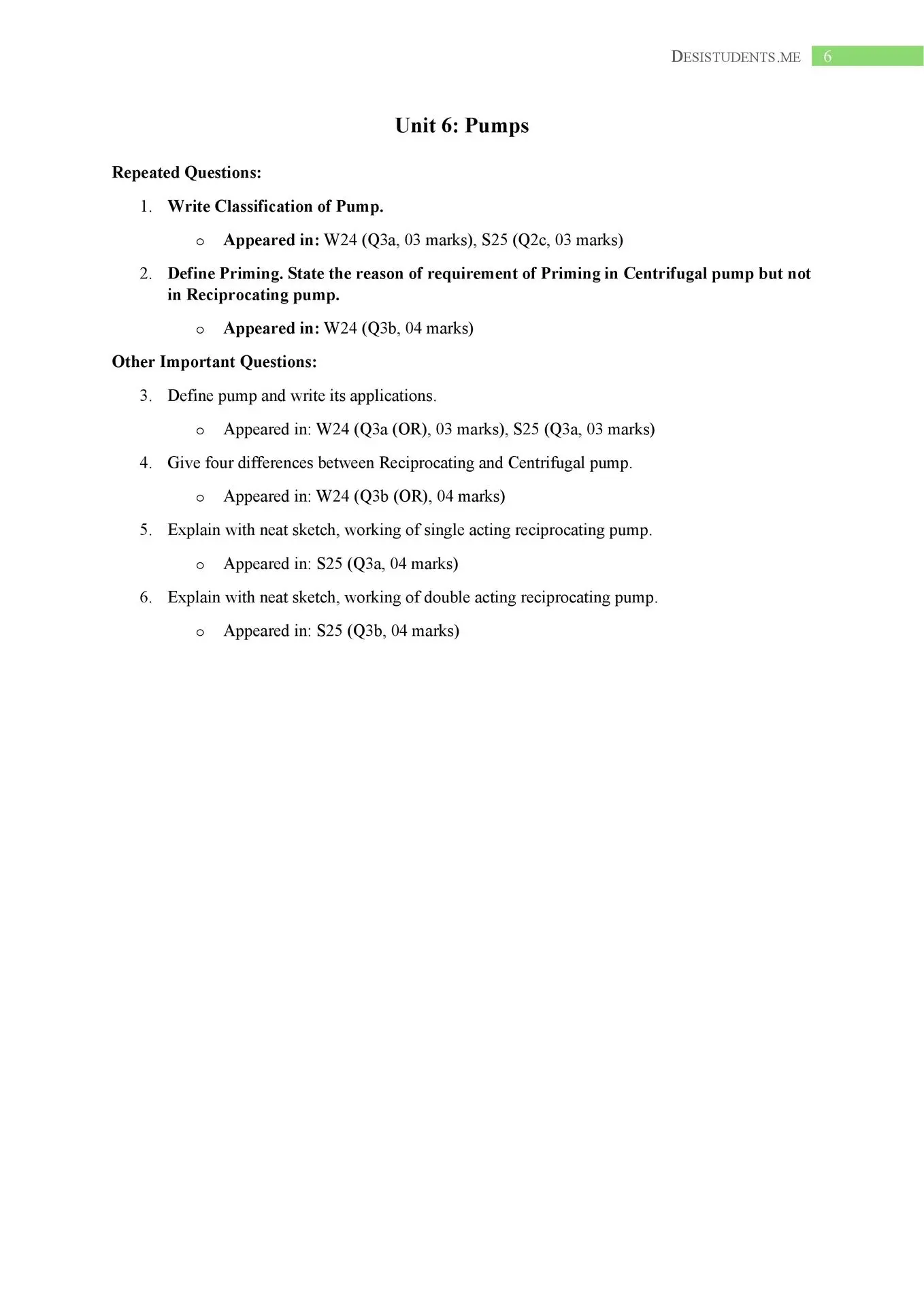 DESISTUDENTS.ME 6

Unit 6: Pumps

Repeated Questions:

1. Write Classification of Pump.

o Appeared in: W24 (Q3a, 03 marks), S25 (Q2c, 03 marks)

2. Define Priming. State the reason of requirement of Priming in Centrifugal pump but not in Reciprocating pump.

o Appeared in: W24 (Q3b, 04 marks)

Other Important Questions:

3. Define pump and write its applications.

o Appeared in: W24 (Q3a (OR), 03 marks), S25 (Q3a, 03 marks)

4. Give four differences between Reciprocating and Centrifugal pump.

o Appeared in: W24 (Q3b (OR), 04 marks)

5. Explain with neat sketch, working of single acting reciprocating pump.

o Appeared in: S25 (Q3a, 04 marks)

6. Explain with neat sketch, working of double acting reciprocating pump.

o Appeared in: S25 (Q3b, 04 marks)